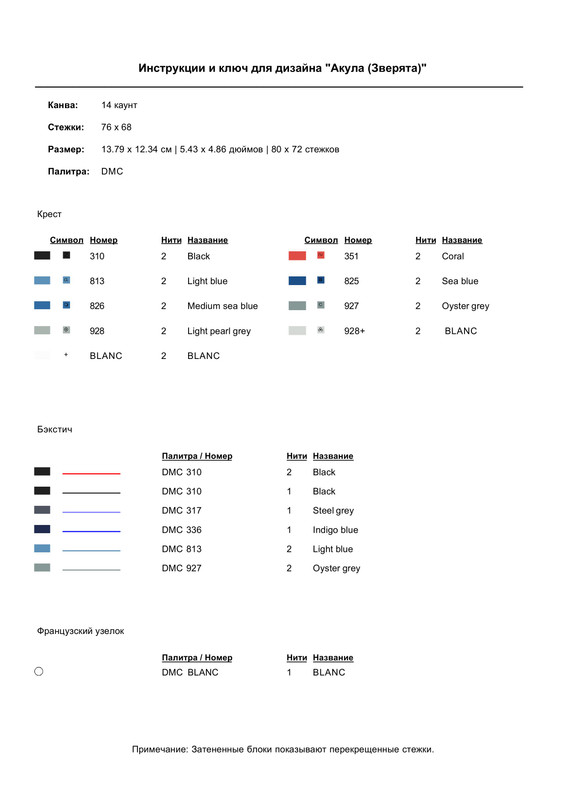 Инструкции и ключ для дизайна "Акула (Зверята)"

Канва: 14 каунт

Стежки: 76 x 68

Размер: 13.79 x 12.34 см | 5.43 x 4.86 дюймов | 80 x 72 стежков

Палитра: DMC

Крест

| Символ | Номер | Нити | Название |
|---|---|---|---|
| | 310 | 2 | Black |
| | 813 | 2 | Light blue |
| | 826 | 2 | Medium sea blue |
| | 928 | 2 | Light pearl grey |
| + | BLANC | 2 | BLANC |

| Символ | Номер | Нити | Название |
|---|---|---|---|
| | 351 | 2 | Coral |
| | 825 | 2 | Sea blue |
| | 927 | 2 | Oyster grey |
| | 928+ | 2 | BLANC |

Бэкстич

| Палитра / Номер | Нити | Название |
|---|---|---|
| DMC 310 | 2 | Black |
| DMC 310 | 1 | Black |
| DMC 317 | 1 | Steel grey |
| DMC 336 | 1 | Indigo blue |
| DMC 813 | 2 | Light blue |
| DMC 927 | 2 | Oyster grey |

Французский узелок

| Палитра / Номер | Нити | Название |
|---|---|---|
| DMC BLANC | 1 | BLANC |

Примечание: Затененные блоки показывают перекрещенные стежки.